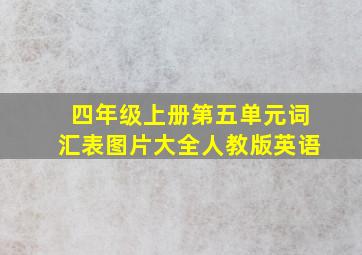 四年级上册第五单元词汇表图片大全人教版英语